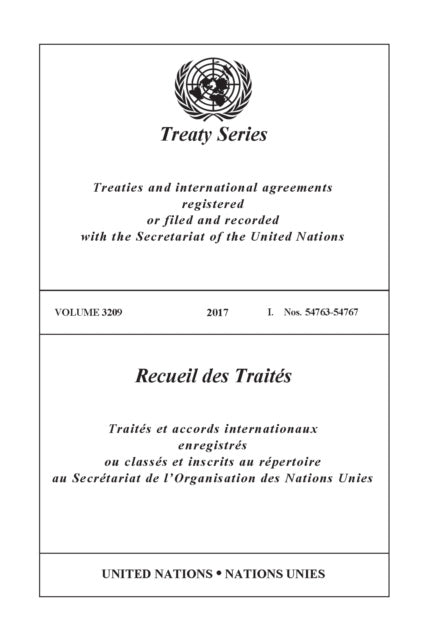 Treaty Series

Treaties and international agreements
registered
or filed and recorded
with the Secretariat of the United Nations

VOLUME 3209 2017 I. Nos. 54763-54767

Recueil des Traités

Traités et accords internationaux
enregistrés
ou classés et inscrits au répertoire
au Secrétariat de l'Organisation des Nations Unies

UNITED NATIONS • NATIONS UNIES